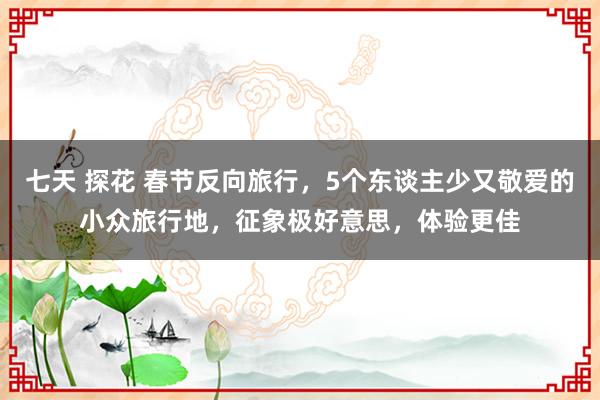 七天 探花 春节反向旅行，5个东谈主少又敬爱的小众旅行地，征象极好意思，体验更佳